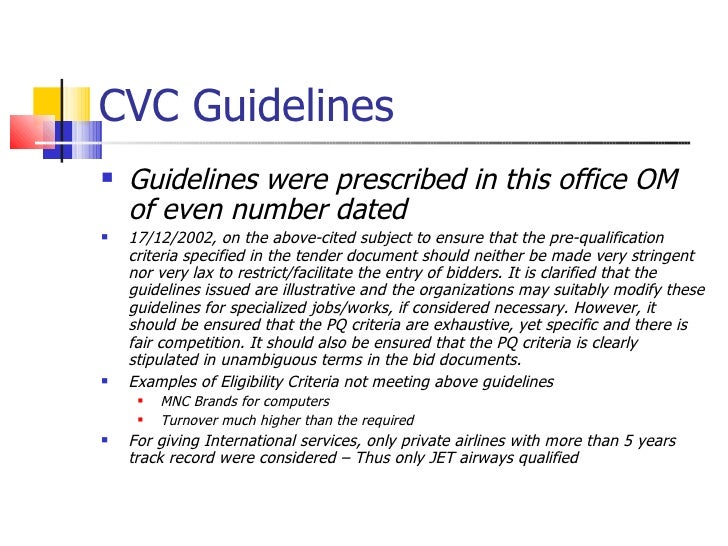 CVC Guidelines

Guidelines were prescribed in this office OM of even number dated

17/12/2002, on the above-cited subject to ensure that the pre-qualification criteria specified in the tender document should neither be made very stringent nor very lax to restrict/facilitate the entry of bidders. It is clarified that the guidelines issued are illustrative and the organizations may suitably modify these guidelines for specialized jobs/works, if considered necessary. However, it should be ensured that the PQ criteria are exhaustive, yet specific and there is fair competition. It should also be ensured that the PQ criteria is clearly stipulated in unambiguous terms in the bid documents.

Examples of Eligibility Criteria not meeting above guidelines

MNC Brands for computers

Turnover much higher than the required

For giving International services, only private airlines with more than 5 years track record were considered – Thus only JET airways qualified